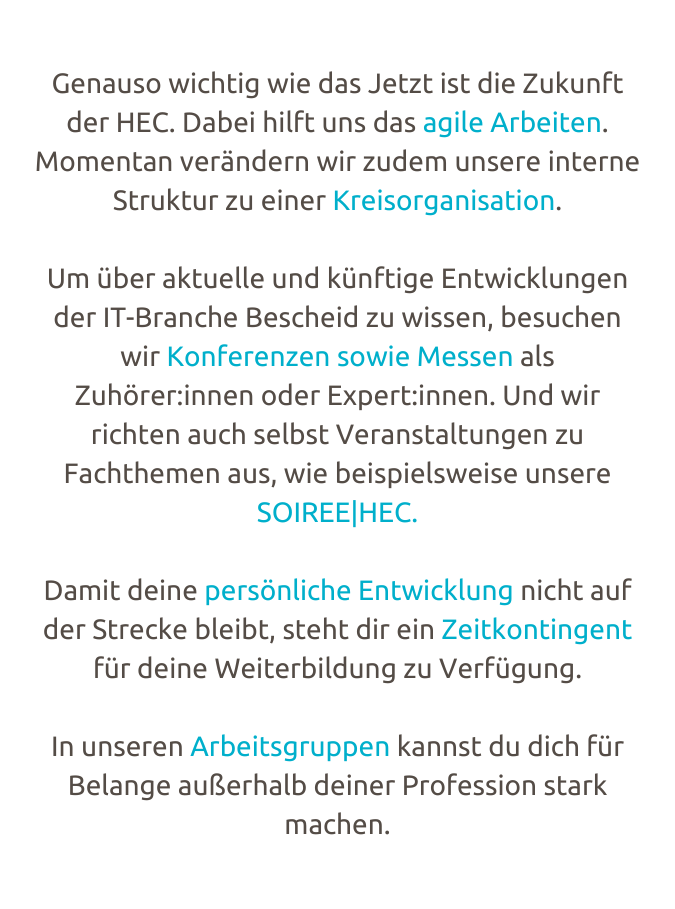 Genauso wichtig wie das Jetzt ist die Zukunft der HEC. Dabei hilft uns das agile Arbeiten. Momentan verändern wir zudem unsere interne Struktur zu einer Kreisorganisation.

Um über aktuelle und künftige Entwicklungen der IT-Branche Bescheid zu wissen, besuchen wir Konferenzen sowie Messen als Zuhörer:innen oder Expert:innen. Und wir richten auch selbst Veranstaltungen zu Fachthemen aus, wie beispielsweise unsere SOIREE|HEC.

Damit deine persönliche Entwicklung nicht auf der Strecke bleibt, steht dir ein Zeitkontingent für deine Weiterbildung zu Verfügung.

In unseren Arbeitsgruppen kannst du dich für Belange außerhalb deiner Profession stark machen.